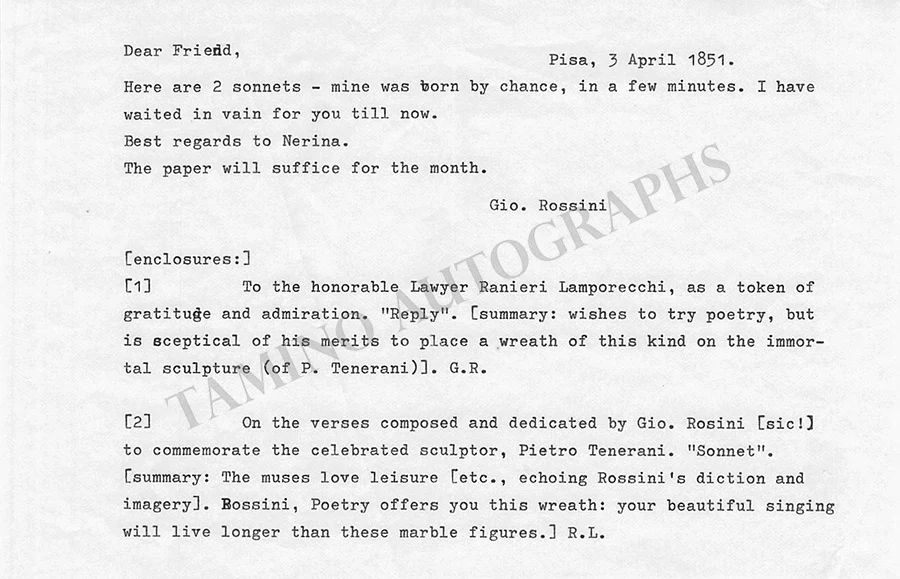 Dear Friend,

Pisa, 3 April 1851.

Here are 2 sonnets - mine was born by chance, in a few minutes. I have waited in vain for you till now.

Best regards to Nerina.

The paper will suffice for the month.

Gio. Rossini

[enclosures:]

[1] To the honorable Lawyer Ranieri Lamporecchi, as a token of gratitude and admiration. "Reply". [summary: wishes to try poetry, but is sceptical of his merits to place a wreath of this kind on the immortal sculpture (of P. Tenerani)]. G.R.

[2] On the verses composed and dedicated by Gio. Rosini [sic!] to commemorate the celebrated sculptor, Pietro Tenerani. "Sonnet". [summary: The muses love leisure [etc., echoing Rossini's diction and imagery]. Rossini, Poetry offers you this wreath: your beautiful singing will live longer than these marble figures.] R.L.

TAMINO AUTOGRAPHS